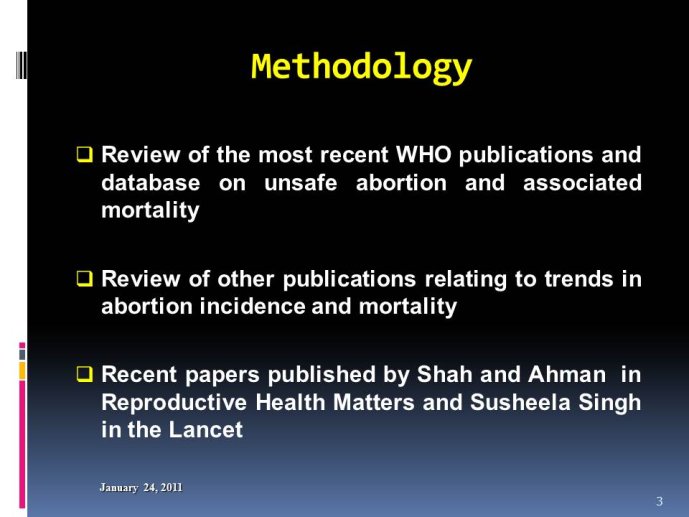 Methodology

❑ Review of the most recent WHO publications and database on unsafe abortion and associated mortality

❑ Review of other publications relating to trends in abortion incidence and mortality

❑ Recent papers published by Shah and Ahman in Reproductive Health Matters and Susheela Singh in the Lancet

January 24, 2011

3